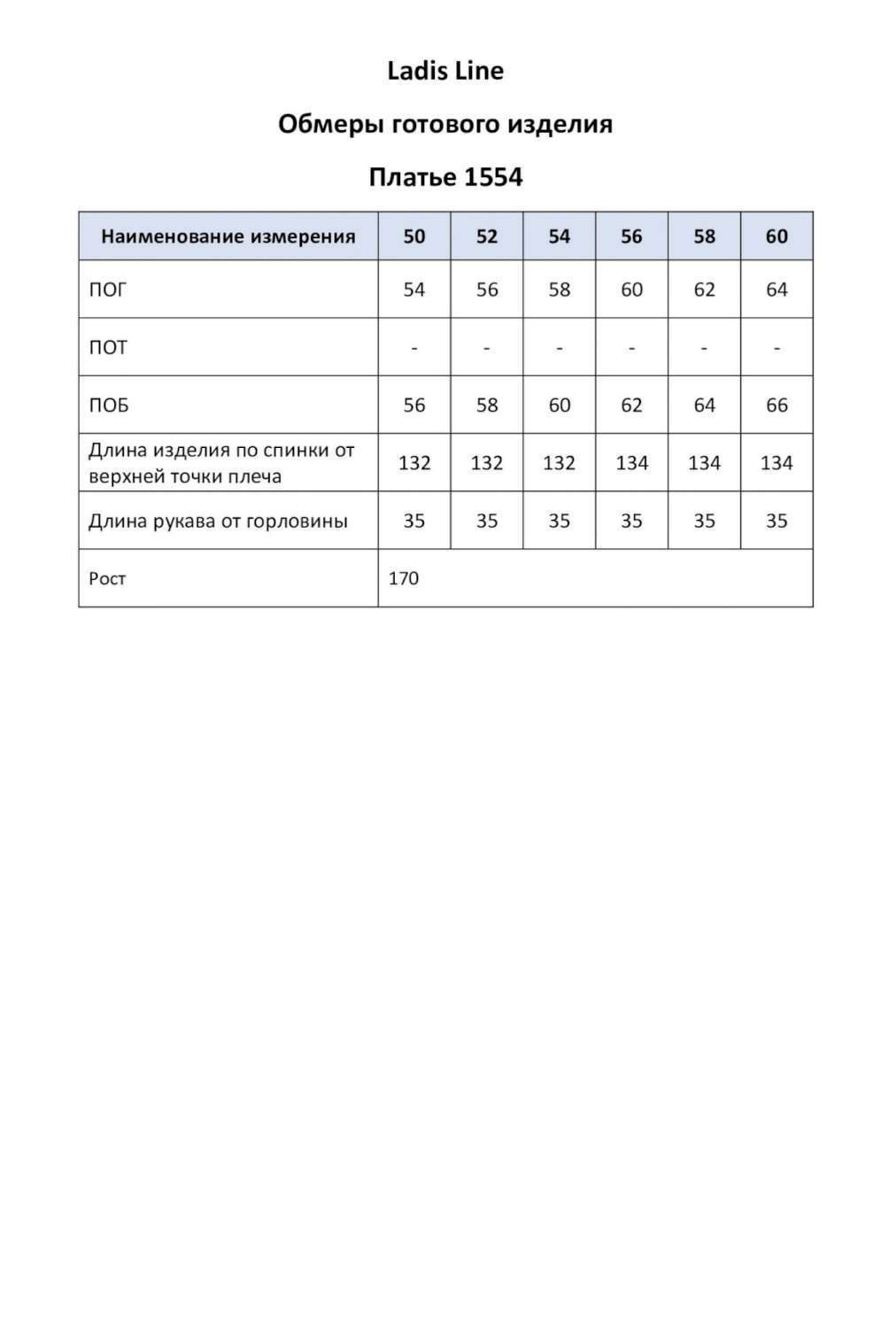 Ladis Line

Обмеры готового изделия

Платье 1554

| Наименование измерения | 50 | 52 | 54 | 56 | 58 | 60 |
|---|---|---|---|---|---|---|
| ПОГ | 54 | 56 | 58 | 60 | 62 | 64 |
| ПОТ | - | - | - | - | - | - |
| ПОБ | 56 | 58 | 60 | 62 | 64 | 66 |
| Длина изделия по спинки от верхней точки плеча | 132 | 132 | 132 | 134 | 134 | 134 |
| Длина рукава от горловины | 35 | 35 | 35 | 35 | 35 | 35 |
| Рост | 170 | | | | | |